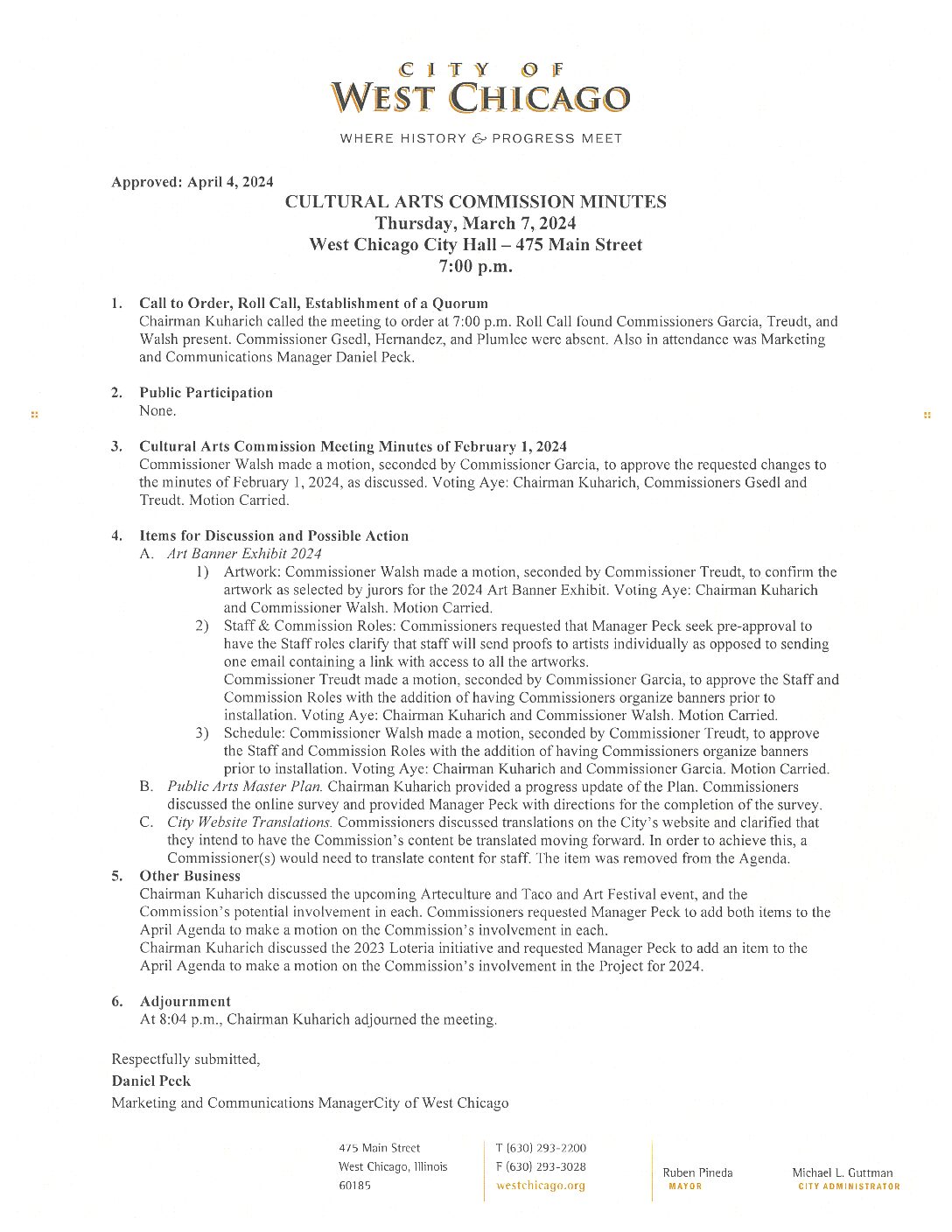 CITY OF
WEST CHICAGO

WHERE HISTORY & PROGRESS MEET

Approved: April 4, 2024

CULTURAL ARTS COMMISSION MINUTES
Thursday, March 7, 2024
West Chicago City Hall – 475 Main Street
7:00 p.m.

1. Call to Order, Roll Call, Establishment of a Quorum
Chairman Kuharich called the meeting to order at 7:00 p.m. Roll Call found Commissioners Garcia, Treudt, and Walsh present. Commissioner Gsedl, Hernandez, and Plumlee were absent. Also in attendance was Marketing and Communications Manager Daniel Peck.

2. Public Participation
None.

3. Cultural Arts Commission Meeting Minutes of February 1, 2024
Commissioner Walsh made a motion, seconded by Commissioner Garcia, to approve the requested changes to the minutes of February 1, 2024, as discussed. Voting Aye: Chairman Kuharich, Commissioners Gsedl and Treudt. Motion Carried.

4. Items for Discussion and Possible Action
A. Art Banner Exhibit 2024
1) Artwork: Commissioner Walsh made a motion, seconded by Commissioner Treudt, to confirm the artwork as selected by jurors for the 2024 Art Banner Exhibit. Voting Aye: Chairman Kuharich and Commissioner Walsh. Motion Carried.
2) Staff & Commission Roles: Commissioners requested that Manager Peck seek pre-approval to have the Staff roles clarify that staff will send proofs to artists individually as opposed to sending one email containing a link with access to all the artworks.
Commissioner Treudt made a motion, seconded by Commissioner Garcia, to approve the Staff and Commission Roles with the addition of having Commissioners organize banners prior to installation. Voting Aye: Chairman Kuharich and Commissioner Walsh. Motion Carried.
3) Schedule: Commissioner Walsh made a motion, seconded by Commissioner Treudt, to approve the Staff and Commission Roles with the addition of having Commissioners organize banners prior to installation. Voting Aye: Chairman Kuharich and Commissioner Garcia. Motion Carried.
B. Public Arts Master Plan. Chairman Kuharich provided a progress update of the Plan. Commissioners discussed the online survey and provided Manager Peck with directions for the completion of the survey.
C. City Website Translations. Commissioners discussed translations on the City's website and clarified that they intend to have the Commission's content be translated moving forward. In order to achieve this, a Commissioner(s) would need to translate content for staff. The item was removed from the Agenda.

5. Other Business
Chairman Kuharich discussed the upcoming Arteculture and Taco and Art Festival event, and the Commission's potential involvement in each. Commissioners requested Manager Peck to add both items to the April Agenda to make a motion on the Commission's involvement in each.
Chairman Kuharich discussed the 2023 Loteria initiative and requested Manager Peck to add an item to the April Agenda to make a motion on the Commission's involvement in the Project for 2024.

6. Adjournment
At 8:04 p.m., Chairman Kuharich adjourned the meeting.

Respectfully submitted,
Daniel Peck
Marketing and Communications ManagerCity of West Chicago

475 Main Street
West Chicago, Illinois
60185

T (630) 293-2200
F (630) 293-3028
westchicago.org

Ruben Pineda
MAYOR

Michael L. Guttman
CITY ADMINISTRATOR